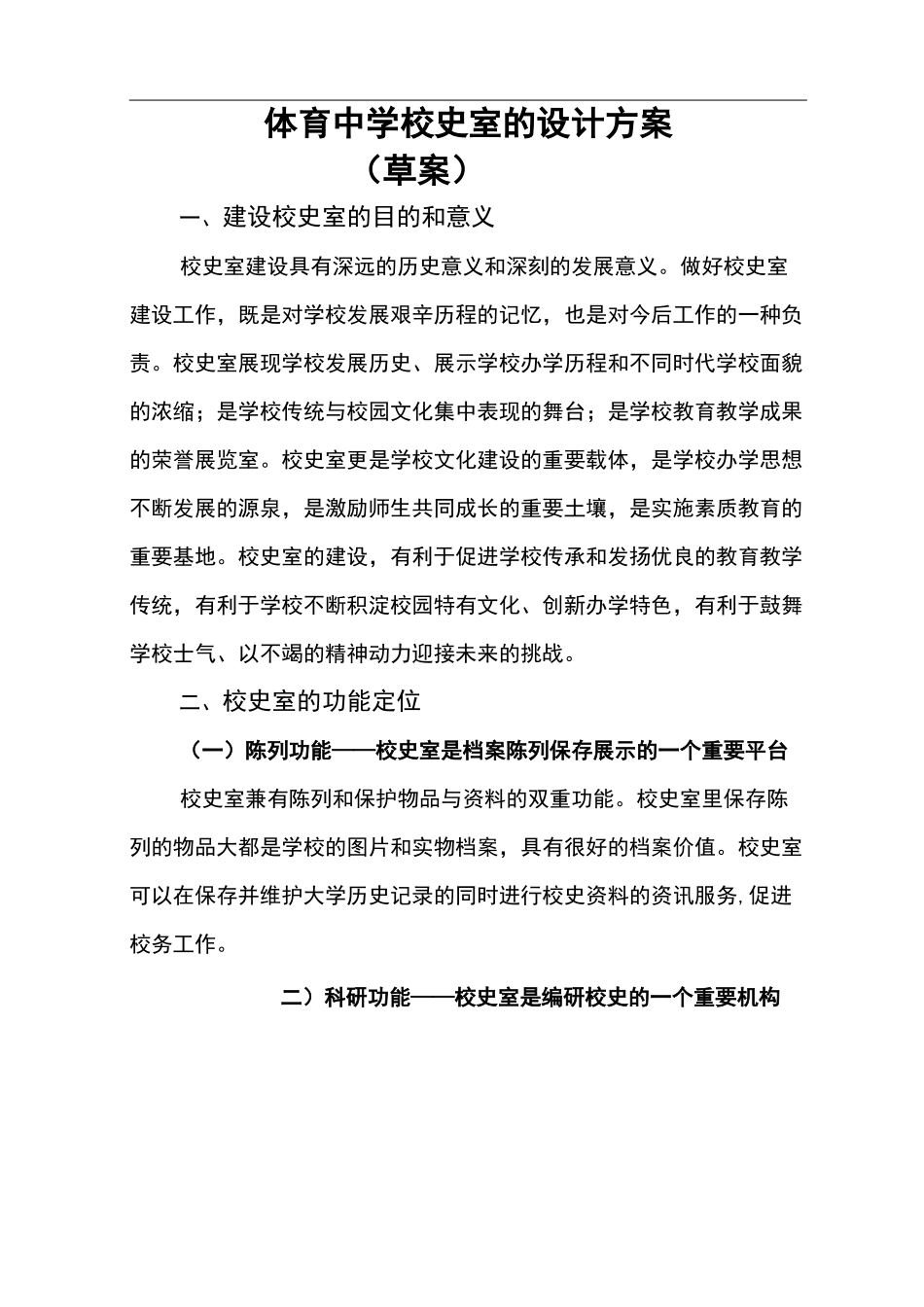 体育中学校史室的设计方案
（草案）

一、建设校史室的目的和意义

校史室建设具有深远的历史意义和深刻的发展意义。做好校史室建设工作，既是对学校发展艰辛历程的记忆，也是对今后工作的一种负责。校史室展现学校发展历史、展示学校办学历程和不同时代学校面貌的浓缩；是学校传统与校园文化集中表现的舞台；是学校教育教学成果的荣誉展览室。校史室更是学校文化建设的重要载体，是学校办学思想不断发展的源泉，是激励师生共同成长的重要土壤，是实施素质教育的重要基地。校史室的建设，有利于促进学校传承和发扬优良的教育教学传统，有利于学校不断积淀校园特有文化、创新办学特色，有利于鼓舞学校士气、以不竭的精神动力迎接未来的挑战。

二、校史室的功能定位

（一）陈列功能——校史室是档案陈列保存展示的一个重要平台

校史室兼有陈列和保护物品与资料的双重功能。校史室里保存陈列的物品大都是学校的图片和实物档案，具有很好的档案价值。校史室可以在保存并维护大学历史记录的同时进行校史资料的资讯服务,促进校务工作。

二）科研功能——校史室是编研校史的一个重要机构